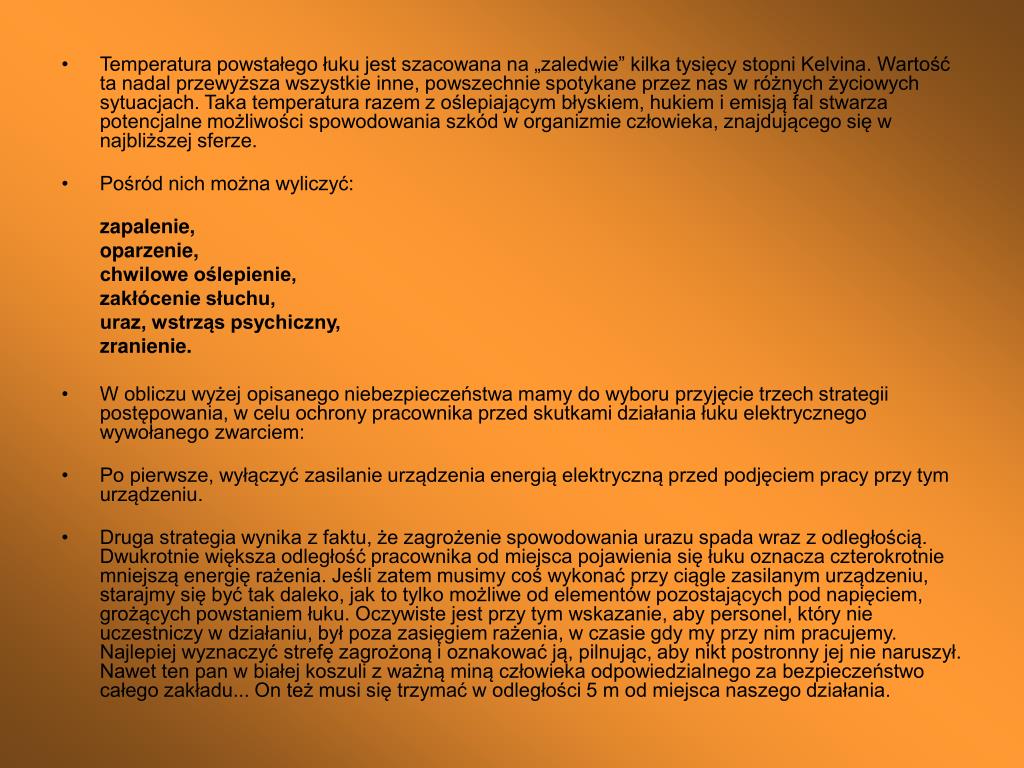 • Temperatura powstałego łuku jest szacowana na „zaledwie” kilka tysięcy stopni Kelvina. Wartość ta nadal przewyższa wszystkie inne, powszechnie spotykane przez nas w różnych życiowych sytuacjach. Taka temperatura razem z oślepiającym błyskiem, hukiem i emisją fal stwarza potencjalne możliwości spowodowania szkód w organizmie człowieka, znajdującego się w najbliższej sferze.

• Pośród nich można wyliczyć:

zapalenie,
oparzenie,
chwilowe oślepienie,
zakłócenie słuchu,
uraz, wstrząs psychiczny,
zranienie.

• W obliczu wyżej opisanego niebezpieczeństwa mamy do wyboru przyjęcie trzech strategii postępowania, w celu ochrony pracownika przed skutkami działania łuku elektrycznego wywołanego zwarciem:

• Po pierwsze, wyłączyć zasilanie urządzenia energią elektryczną przed podjęciem pracy przy tym urządzeniu.

• Druga strategia wynika z faktu, że zagrożenie spowodowania urazu spada wraz z odległością. Dwukrotnie większa odległość pracownika od miejsca pojawienia się łuku oznacza czterokrotnie mniejszą energię rażenia. Jeśli zatem musimy coś wykonać przy ciągle zasilanym urządzeniu, starajmy się być tak daleko, jak to tylko możliwe od elementów pozostających pod napięciem, grożących powstaniem łuku. Oczywiste jest przy tym wskazanie, aby personel, który nie uczestniczy w działaniu, był poza zasięgiem rażenia, w czasie gdy my przy nim pracujemy. Najlepiej wyznaczyć strefę zagrożoną i oznakować ją, pilnując, aby nikt postronny jej nie naruszył. Nawet ten pan w białej koszuli z ważną miną człowieka odpowiedzialnego za bezpieczeństwo całego zakładu... On też musi się trzymać w odległości 5 m od miejsca naszego działania.